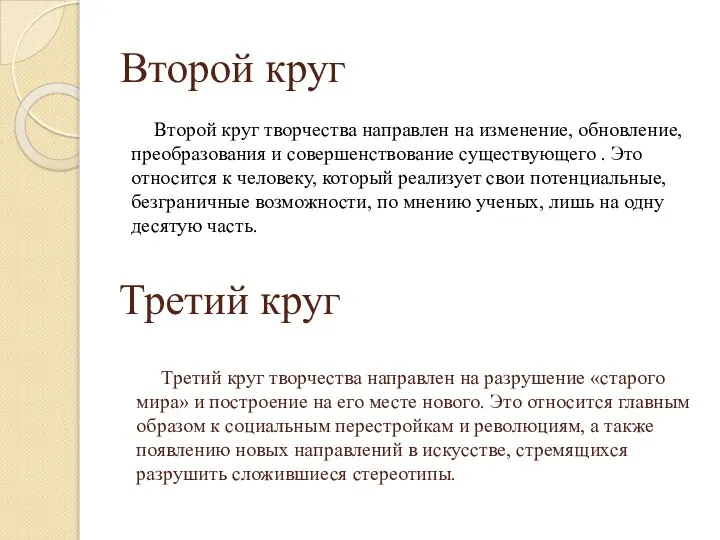 Второй круг

Второй круг творчества направлен на изменение, обновление, преобразования и совершенствование существующего . Это относится к человеку, который реализует свои потенциальные, безграничные возможности, по мнению ученых, лишь на одну десятую часть.

Третий круг

Третий круг творчества направлен на разрушение «старого мира» и построение на его месте нового. Это относится главным образом к социальным перестройкам и революциям, а также появлению новых направлений в искусстве, стремящихся разрушить сложившиеся стереотипы.